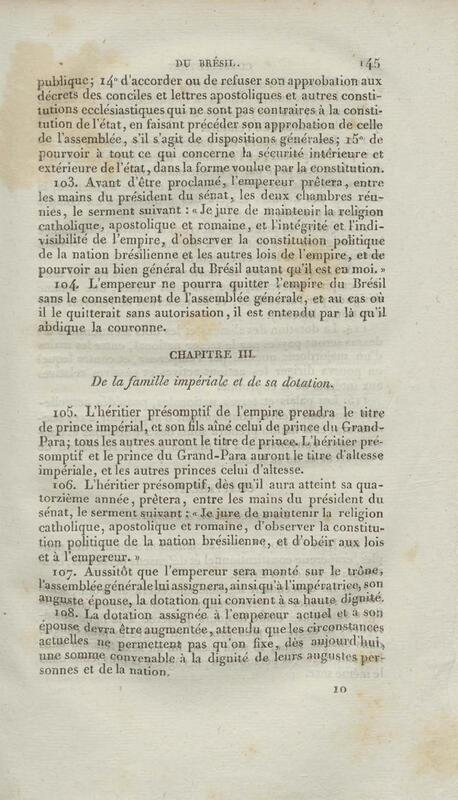 DU BRÉSIL. 145

publique; 14° d'accorder ou de refuser son approbation aux décrets des conciles et lettres apostoliques et autres constitutions ecclésiastiques qui ne sont pas contraires à la constitution de l'état, en faisant précéder son approbation de celle de l'assemblée, s'il s'agit de dispositions générales; 15° de pourvoir à tout ce qui concerne la sécurité intérieure et extérieure de l'état, dans la forme voulue par la constitution.

103. Avant d'être proclamé, l'empereur prêtera, entre les mains du président du sénat, les deux chambres réunies, le serment suivant : « Je jure de maintenir la religion catholique, apostolique et romaine, et l'intégrité et l'indivisibilité de l'empire, d'observer la constitution politique de la nation brésilienne et les autres lois de l'empire, et de pourvoir au bien général du Brésil autant qu'il est en moi. »

104. L'empereur ne pourra quitter l'empire du Brésil sans le consentement de l'assemblée générale, et au cas où il le quitterait sans autorisation, il est entendu par là qu'il abdique la couronne.

CHAPITRE III.

De la famille impériale et de sa dotation.

105. L'héritier présomptif de l'empire prendra le titre de prince impérial, et son fils aîné celui de prince du Grand-Para; tous les autres auront le titre de prince. L'héritier présomptif et le prince du Grand-Para auront le titre d'altesse impériale, et les autres princes celui d'altesse.

106. L'héritier présomptif, dès qu'il aura atteint sa quatorzième année, prêtera, entre les mains du président du sénat, le serment suivant : « Je jure de maintenir la religion catholique, apostolique et romaine, d'observer la constitution politique de la nation brésilienne, et d'obéir aux lois et à l'empereur. »

107. Aussitôt que l'empereur sera monté sur le trône, l'assemblée générale lui assignera, ainsi qu'à l'impératrice, son auguste épouse, la dotation qui convient à sa haute dignité.

108. La dotation assignée à l'empereur actuel et à son épouse devra être augmentée, attendu que les circonstances actuelles ne permettent pas qu'on fixe, dès aujourd'hui, une somme convenable à la dignité de leurs augustes personnes et de la nation.

10